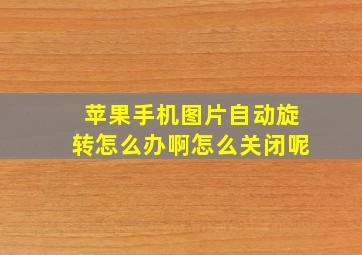 苹果手机图片自动旋转怎么办啊怎么关闭呢